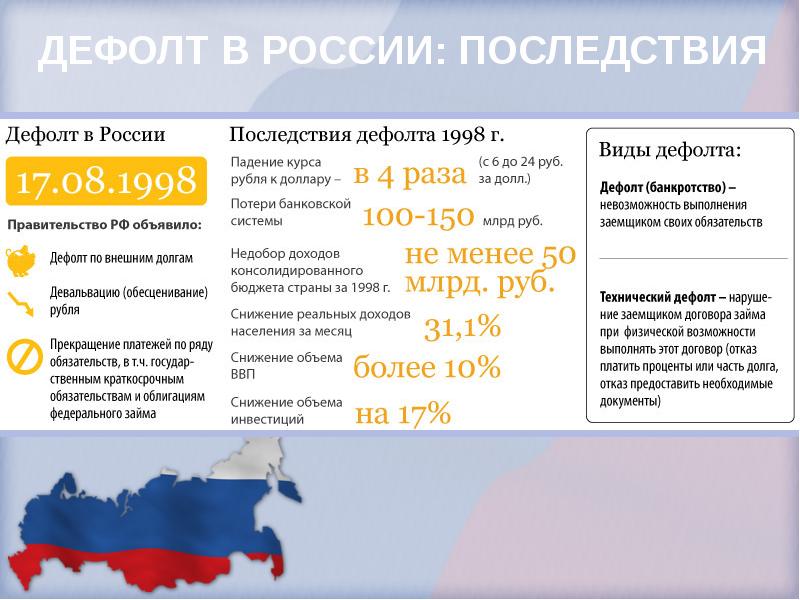 ДЕФОЛТ В РОССИИ: ПОСЛЕДСТВИЯ

Дефолт в России

17.08.1998

Правительство РФ объявило:

Дефолт по внешним долгам

Девальвацию (обесценивание) рубля

Прекращение платежей по ряду обязательств, в т.ч. государственным краткосрочным обязательствам и облигациям федерального займа

Последствия дефолта 1998 г.

Падение курса рубля к доллару – в 4 раза (с 6 до 24 руб. за долл.)

Потери банковской системы 100-150 млрд руб.

Недобор доходов консолидированного бюджета страны за 1998 г. не менее 50 млрд. руб.

Снижение реальных доходов населения за месяц 31,1%

Снижение объема ВВП более 10%

Снижение объема инвестиций на 17%

Виды дефолта:

Дефолт (банкротство) – невозможность выполнения заемщиком своих обязательств

Технический дефолт – нарушение заемщиком договора займа при физической возможности выполнять этот договор (отказ платить проценты или часть долга, отказ предоставить необходимые документы)